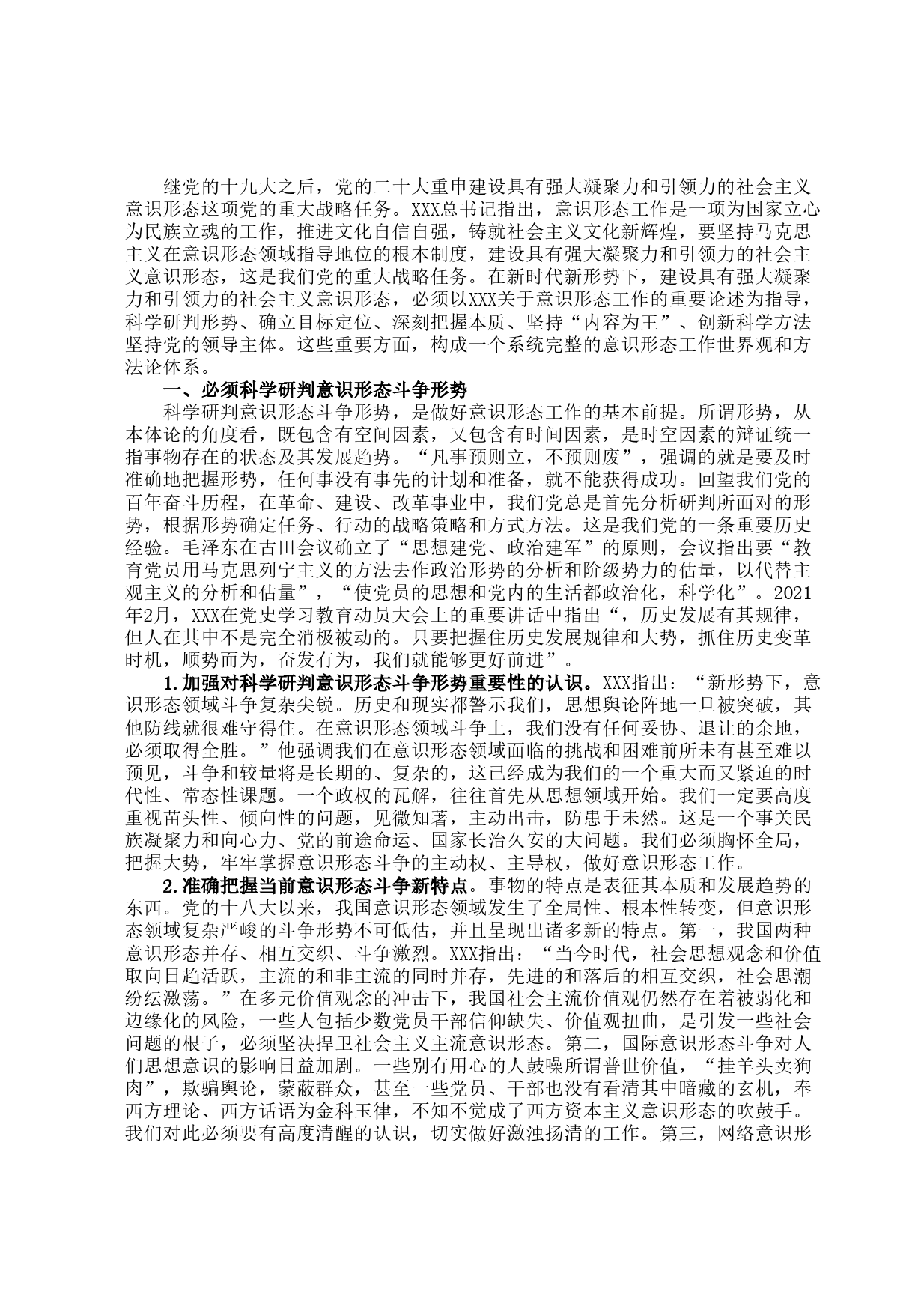 继党的十九大之后，党的二十大重申建设具有强大凝聚力和引领力的社会主义意识形态这项党的重大战略任务。XXX总书记指出，意识形态工作是一项为国家立心为民族立魂的工作，推进文化自信自强，铸就社会主义文化新辉煌，要坚持马克思主义在意识形态领域指导地位的根本制度，建设具有强大凝聚力和引领力的社会主义意识形态，这是我们党的重大战略任务。在新时代新形势下，建设具有强大凝聚力和引领力的社会主义意识形态，必须以XXX关于意识形态工作的重要论述为指导，科学研判形势、确立目标定位、深刻把握本质、坚持“内容为王”、创新科学方法坚持党的领导主体。这些重要方面，构成一个系统完整的意识形态工作世界观和方法论体系。

一、必须科学研判意识形态斗争形势

科学研判意识形态斗争形势，是做好意识形态工作的基本前提。所谓形势，从本体论的角度看，既包含有空间因素，又包含有时间因素，是时空因素的辩证统一指事物存在的状态及其发展趋势。“凡事预则立，不预则废”，强调的就是要及时准确地把握形势，任何事没有事先的计划和准备，就不能获得成功。回望我们党的百年奋斗历程，在革命、建设、改革事业中，我们党总是首先分析研判所面对的形势，根据形势确定任务、行动的战略策略和方式方法。这是我们党的一条重要历史经验。毛泽东在古田会议确立了“思想建党、政治建军”的原则，会议指出要“教育党员用马克思列宁主义的方法去作政治形势的分析和阶级势力的估量，以代替主观主义的分析和估量”，“使党员的思想和党内的生活都政治化，科学化”。2021年2月，XXX在党史学习教育动员大会上的重要讲话中指出“，历史发展有其规律，但人在其中不是完全消极被动的。只要把握住历史发展规律和大势，抓住历史变革时机，顺势而为，奋发有为，我们就能够更好前进”。

1.加强对科学研判意识形态斗争形势重要性的认识。XXX指出：“新形势下，意识形态领域斗争复杂尖锐。历史和现实都警示我们，思想舆论阵地一旦被突破，其他防线就很难守得住。在意识形态领域斗争上，我们没有任何妥协、退让的余地，必须取得全胜。”他强调我们在意识形态领域面临的挑战和困难前所未有甚至难以预见，斗争和较量将是长期的、复杂的，这已经成为我们的一个重大而又紧迫的时代性、常态性课题。一个政权的瓦解，往往首先从思想领域开始。我们一定要高度重视苗头性、倾向性的问题，见微知著，主动出击，防患于未然。这是一个事关民族凝聚力和向心力、党的前途命运、国家长治久安的大问题。我们必须胸怀全局，把握大势，牢牢掌握意识形态斗争的主动权、主导权，做好意识形态工作。

2.准确把握当前意识形态斗争新特点。事物的特点是表征其本质和发展趋势的东西。党的十八大以来，我国意识形态领域发生了全局性、根本性转变，但意识形态领域复杂严峻的斗争形势不可低估，并且呈现出诸多新的特点。第一，我国两种意识形态并存、相互交织、斗争激烈。XXX指出：“当今时代，社会思想观念和价值取向日趋活跃，主流的和非主流的同时并存，先进的和落后的相互交织，社会思潮纷纭激荡。”在多元价值观念的冲击下，我国社会主流价值观仍然存在着被弱化和边缘化的风险，一些人包括少数党员干部信仰缺失、价值观扭曲，是引发一些社会问题的根子，必须坚决捍卫社会主义主流意识形态。第二，国际意识形态斗争对人们思想意识的影响日益加剧。一些别有用心的人鼓噪所谓普世价值，“挂羊头卖狗肉”，欺骗舆论，蒙蔽群众，甚至一些党员、干部也没有看清其中暗藏的玄机，奉西方理论、西方话语为金科玉律，不知不觉成了西方资本主义意识形态的吹鼓手。我们对此必须要有高度清醒的认识，切实做好激浊扬清的工作。第三，网络意识形